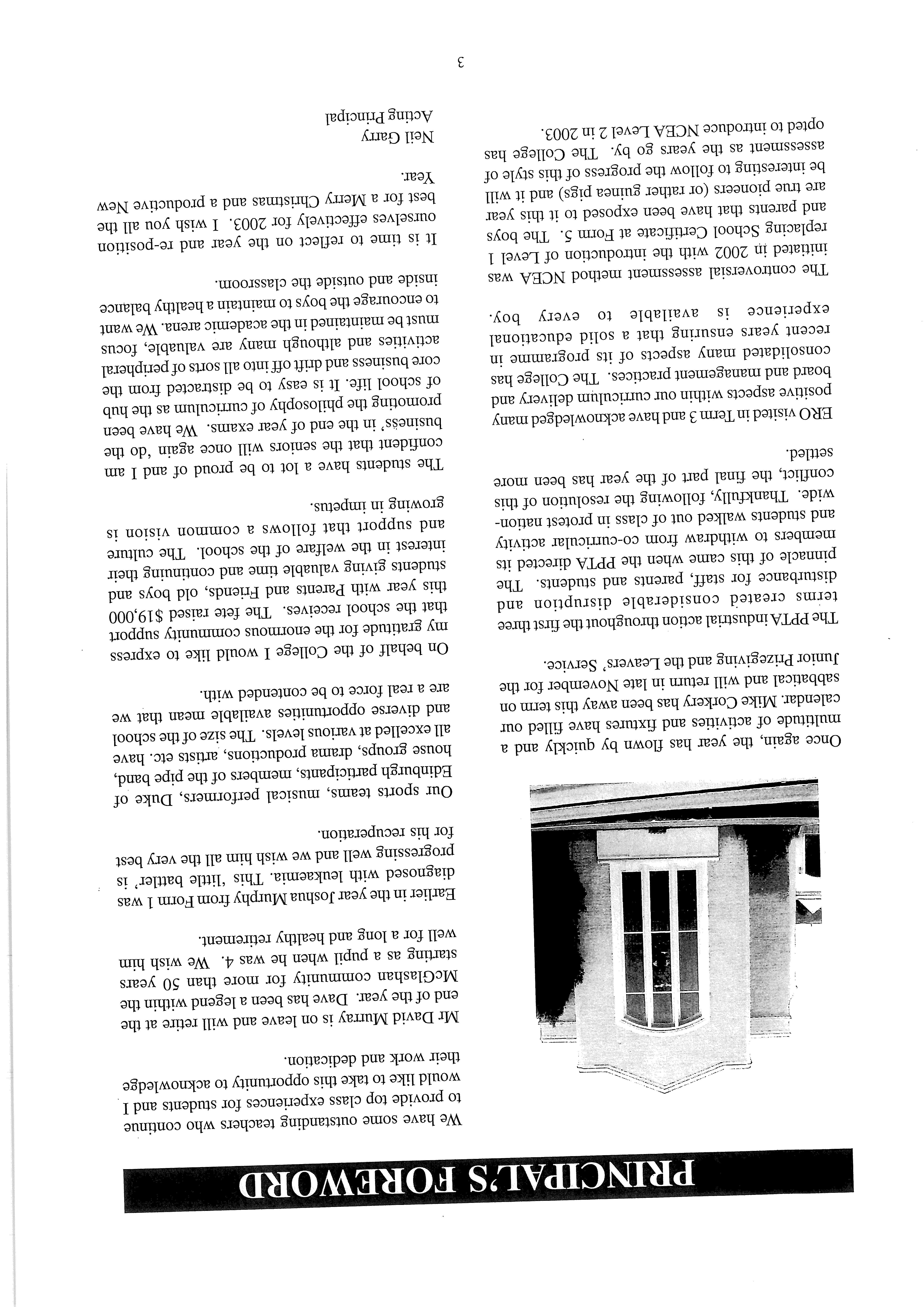 PRINCIPAL'S FOREWORD

Once again, the year has flown by quickly and a multitude of activities and fixtures have filled our calendar. Mike Corkery has been away this term on sabbatical and will return in late November for the Junior Prizegiving and the Leavers' Service.

The PPTA industrial action throughout the first three terms created considerable disruption and disturbance for staff, parents and students. The pinnacle of this came when the PPTA directed its members to withdraw from co-curricular activity and students walked out of class in protest nationwide. Thankfully, following the resolution of this conflict, the final part of the year has been more settled.

ERO visited in Term 3 and have acknowledged many positive aspects within our curriculum delivery and board and management practices. The College has consolidated many aspects of its programme in recent years ensuring that a solid educational experience is available to every boy.

The controversial assessment method NCEA was initiated in 2002 with the introduction of Level 1 replacing School Certificate at Form 5. The boys and parents that have been exposed to it this year are true pioneers (or rather guinea pigs) and it will be interesting to follow the progress of this style of assessment as the years go by. The College has opted to introduce NCEA Level 2 in 2003.

We have some outstanding teachers who continue to provide top class experiences for students and I would like to take this opportunity to acknowledge their work and dedication.

Mr David Murray is on leave and will retire at the end of the year. Dave has been a legend within the McGlashan community for more than 50 years starting as a pupil when he was 4. We wish him well for a long and healthy retirement.

Earlier in the year Joshua Murphy from Form 1 was diagnosed with leukaemia. This 'little battler' is progressing well and we wish him all the very best for his recuperation.

Our sports teams, musical performers, Duke of Edinburgh participants, members of the pipe band, house groups, drama productions, artists etc. have all excelled at various levels. The size of the school and diverse opportunities available mean that we are a real force to be contended with.

On behalf of the College I would like to express my gratitude for the enormous community support that the school receives. The fete raised $19,000 this year with Parents and Friends, old boys and students giving valuable time and continuing their interest in the welfare of the school. The culture and support that follows a common vision is growing in impetus.

The students have a lot to be proud of and I am confident that the seniors will once again 'do the business' in the end of year exams. We have been promoting the philosophy of curriculum as the hub of school life. It is easy to be distracted from the core business and drift off into all sorts of peripheral activities and although many are valuable, focus must be maintained in the academic arena. We want to encourage the boys to maintain a healthy balance inside and outside the classroom.

It is time to reflect on the year and re-position ourselves effectively for 2003. I wish you all the best for a Merry Christmas and a productive New Year.

Neil Garry
Acting Principal

3